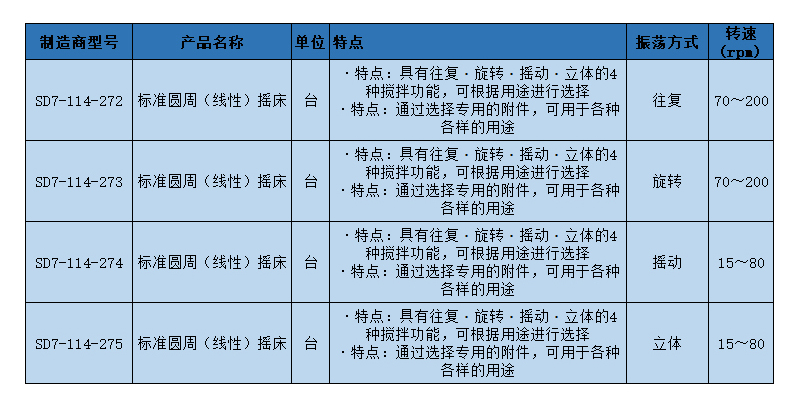 | 制造商型号 | 产品名称 | 单位 | 特点 | 振荡方式 | 转速（rpm） |
|---|---|---|---|---|---|
| SD7-114-272 | 标准圆周（线性）摇床 | 台 | ·特点：具有往复·旋转·摇动·立体的4种搅拌功能，可根据用途进行选择 ·特点：通过选择专用的附件，可用于各种各样的用途 | 往复 | 70～200 |
| SD7-114-273 | 标准圆周（线性）摇床 | 台 | ·特点：具有往复·旋转·摇动·立体的4种搅拌功能，可根据用途进行选择 ·特点：通过选择专用的附件，可用于各种各样的用途 | 旋转 | 70～200 |
| SD7-114-274 | 标准圆周（线性）摇床 | 台 | ·特点：具有往复·旋转·摇动·立体的4种搅拌功能，可根据用途进行选择 ·特点：通过选择专用的附件，可用于各种各样的用途 | 摇动 | 15～80 |
| SD7-114-275 | 标准圆周（线性）摇床 | 台 | ·特点：具有往复·旋转·摇动·立体的4种搅拌功能，可根据用途进行选择 ·特点：通过选择专用的附件，可用于各种各样的用途 | 立体 | 15～80 |